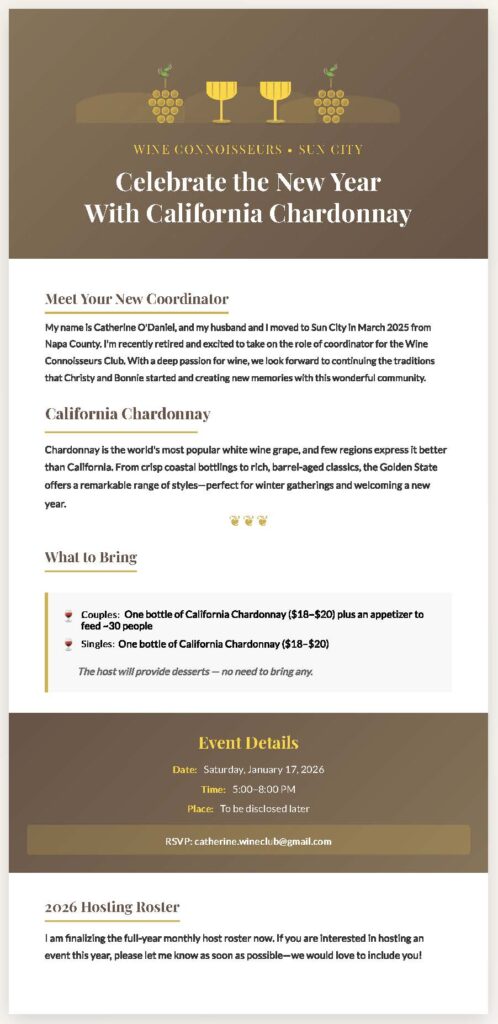 WINE CONNOISSEURS • SUN CITY

Celebrate the New Year With California Chardonnay

Meet Your New Coordinator

My name is Catherine O'Daniel, and my husband and I moved to Sun City in March 2025 from Napa County. I'm recently retired and excited to take on the role of coordinator for the Wine Connoisseurs Club. With a deep passion for wine, we look forward to continuing the traditions that Christy and Bonnie started and creating new memories with this wonderful community.

California Chardonnay

Chardonnay is the world's most popular white wine grape, and few regions express it better than California. From crisp coastal bottlings to rich, barrel-aged classics, the Golden State offers a remarkable range of styles—perfect for winter gatherings and welcoming a new year.

What to Bring

Couples: One bottle of California Chardonnay ($18–$20) plus an appetizer to feed ~30 people

Singles: One bottle of California Chardonnay ($18–$20)

The host will provide desserts — no need to bring any.

Event Details

Date: Saturday, January 17, 2026

Time: 5:00–8:00 PM

Place: To be disclosed later

RSVP: catherine.wineclub@gmail.com

2026 Hosting Roster

I am finalizing the full-year monthly host roster now. If you are interested in hosting an event this year, please let me know as soon as possible—we would love to include you!